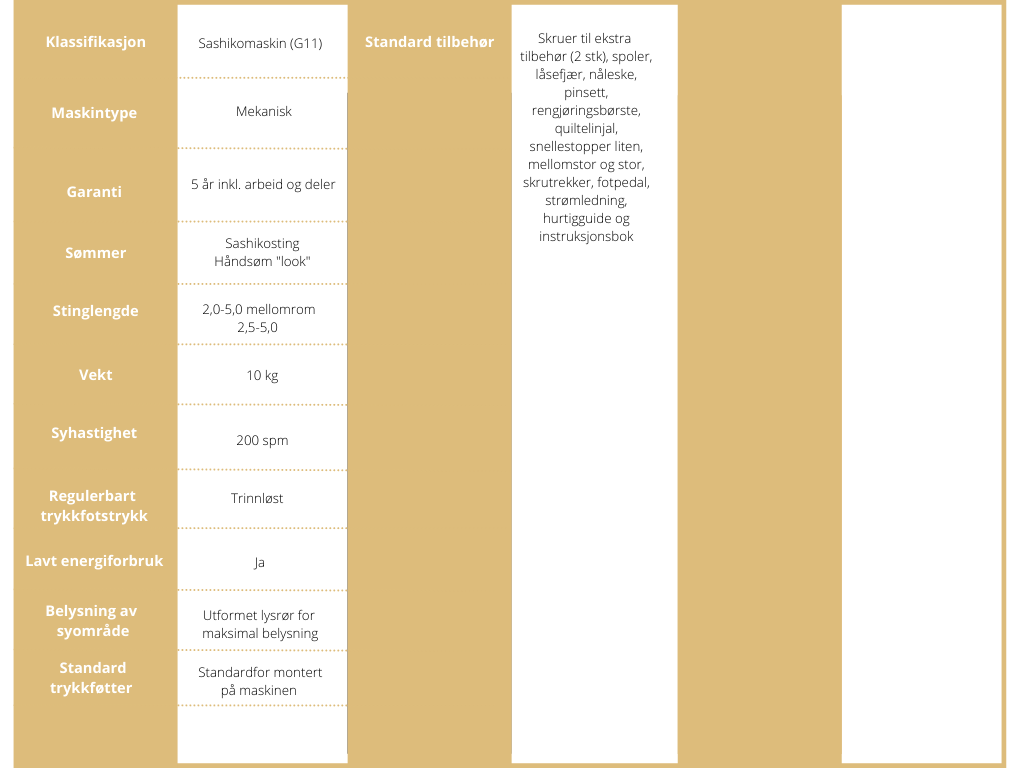 | Klassifikasjon | Sashikomaskin (G11) |
|---|---|
| Maskintype | Mekanisk |
| Garanti | 5 år inkl. arbeid og deler |
| Sømmer | Sashikosting Håndsøm "look" |
| Stinglengde | 2,0-5,0 mellomrom 2,5-5,0 |
| Vekt | 10 kg |
| Syhastighet | 200 spm |
| Regulerbart trykkfotstrykk | Trinnløst |
| Lavt energiforbruk | Ja |
| Belysning av syområde | Utformet lysrør for maksimal belysning |
| Standard trykkføtter | Standardfor montert på maskinen |

| Standard tilbehør | Skruer til ekstra tilbehør (2 stk), spoler, låsefjær, nåleske, pinsett, rengjøringsbørste, quiltelinjal, snellestopper liten, mellomstor og stor, skrutrekker, fotpedal, strømledning, hurtigguide og instruksjonsbok |
|---|---|